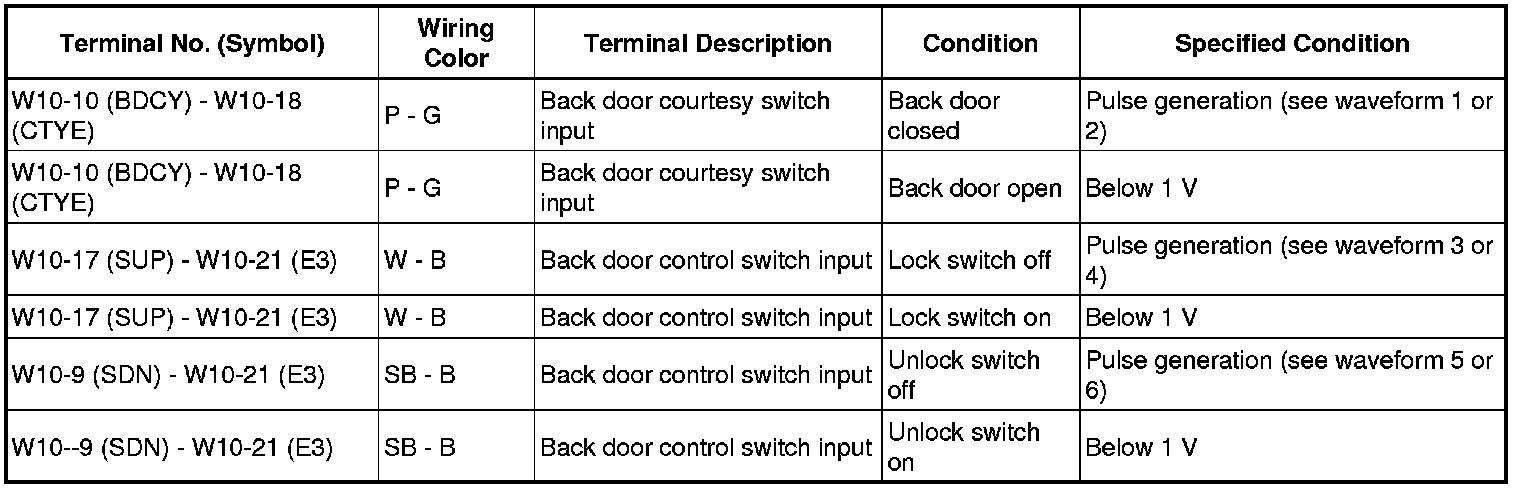 | Terminal No. (Symbol) | Wiring Color | Terminal Description | Condition | Specified Condition |
|---|---|---|---|---|
| W10-10 (BDCY) - W10-18 (CTYE) | P - G | Back door courtesy switch input | Back door closed | Pulse generation (see waveform 1 or 2) |
| W10-10 (BDCY) - W10-18 (CTYE) | P - G | Back door courtesy switch input | Back door open | Below 1 V |
| W10-17 (SUP) - W10-21 (E3) | W - B | Back door control switch input | Lock switch off | Pulse generation (see waveform 3 or 4) |
| W10-17 (SUP) - W10-21 (E3) | W - B | Back door control switch input | Lock switch on | Below 1 V |
| W10-9 (SDN) - W10-21 (E3) | SB - B | Back door control switch input | Unlock switch off | Pulse generation (see waveform 5 or 6) |
| W10--9 (SDN) - W10-21 (E3) | SB - B | Back door control switch input | Unlock switch on | Below 1 V |